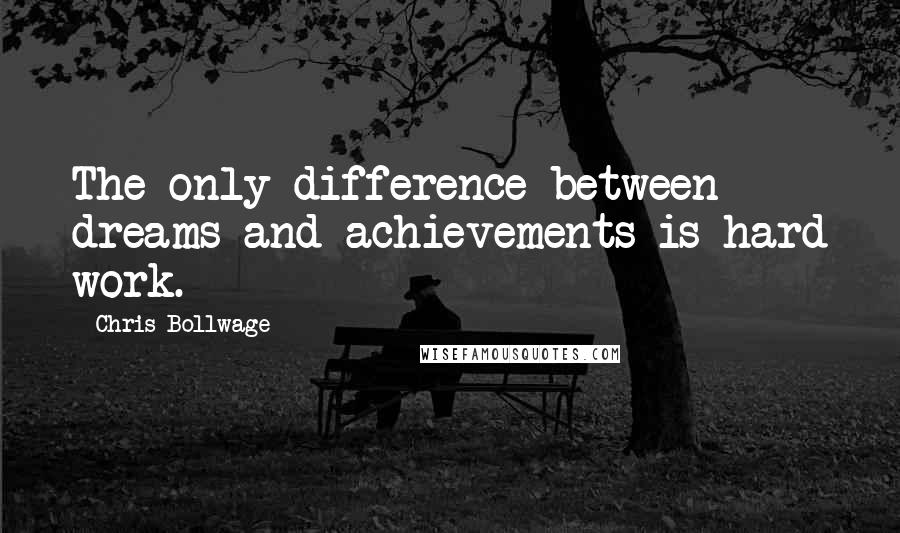 The only difference between dreams and achievements is hard work.

- Chris Bollwage

WISEFAMOUSQUOTES.COM